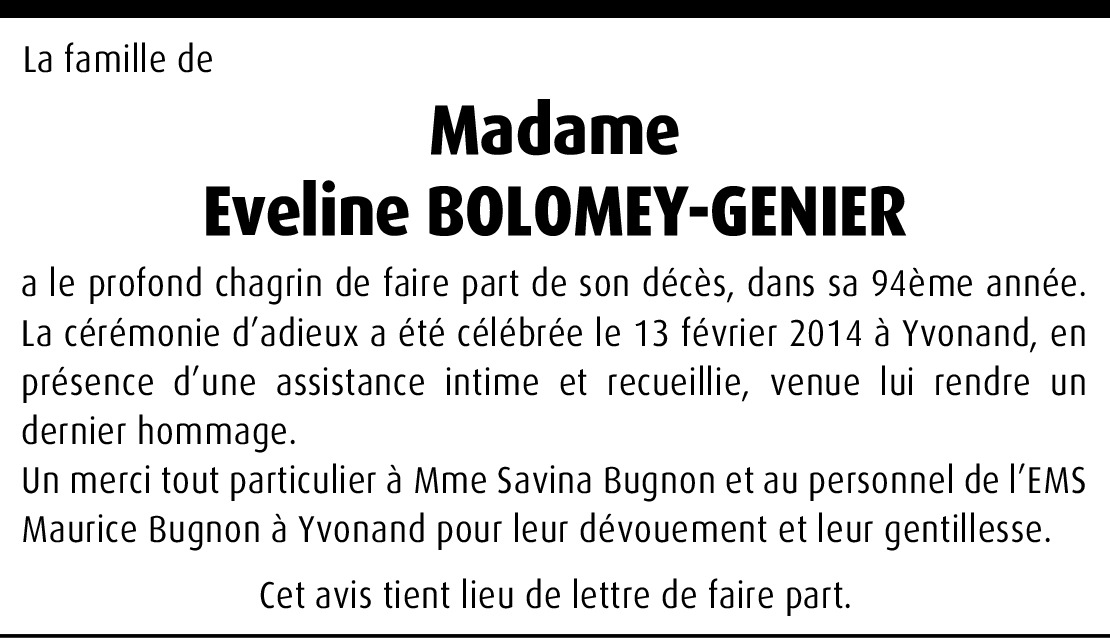 La famille de

Madame
Eveline BOLOMEY-GENIER

a le profond chagrin de faire part de son décès, dans sa 94ème année. La cérémonie d'adieux a été célébrée le 13 février 2014 à Yvonand, en présence d'une assistance intime et recueillie, venue lui rendre un dernier hommage.

Un merci tout particulier à Mme Savina Bugnon et au personnel de l'EMS Maurice Bugnon à Yvonand pour leur dévouement et leur gentillesse.

Cet avis tient lieu de lettre de faire part.